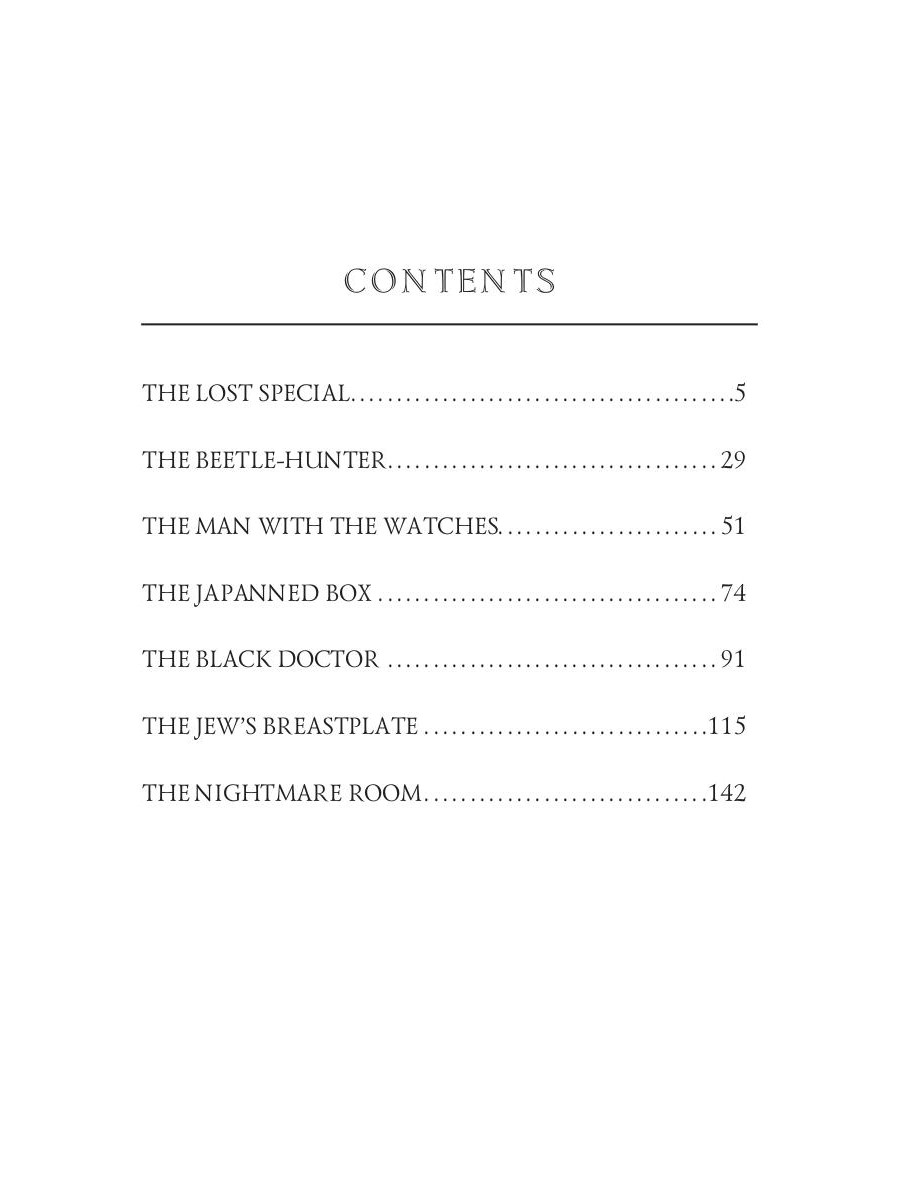 CONTENTS

THE LOST SPECIAL 5

THE BEETLE-HUNTER 29

THE MAN WITH THE WATCHES 51

THE JAPANNED BOX 74

THE BLACK DOCTOR 91

THE JEW'S BREASTPLATE 115

THE NIGHTMARE ROOM 142